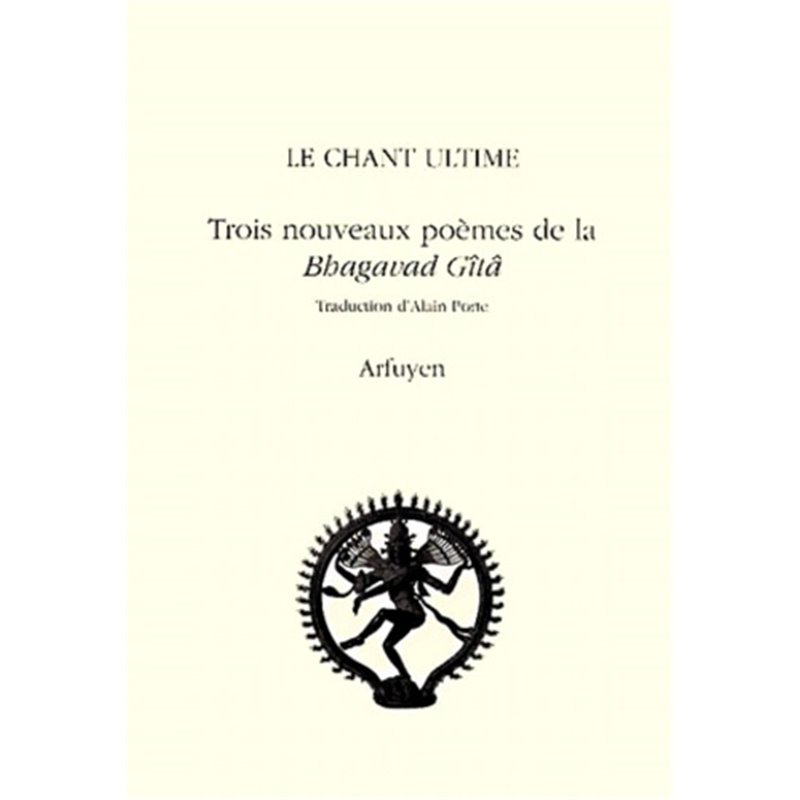 LE CHANT ULTIME

Trois nouveaux poèmes de la Bhagavad Gîtâ

Traduction d'Alain Porte

Arfuyen